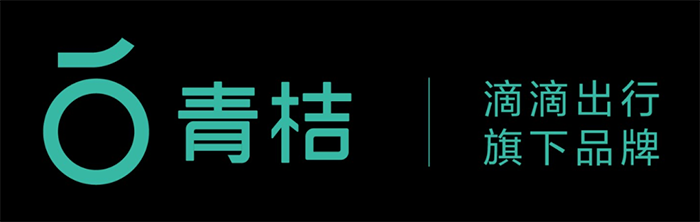 青桔

滴滴出行
旗下品牌